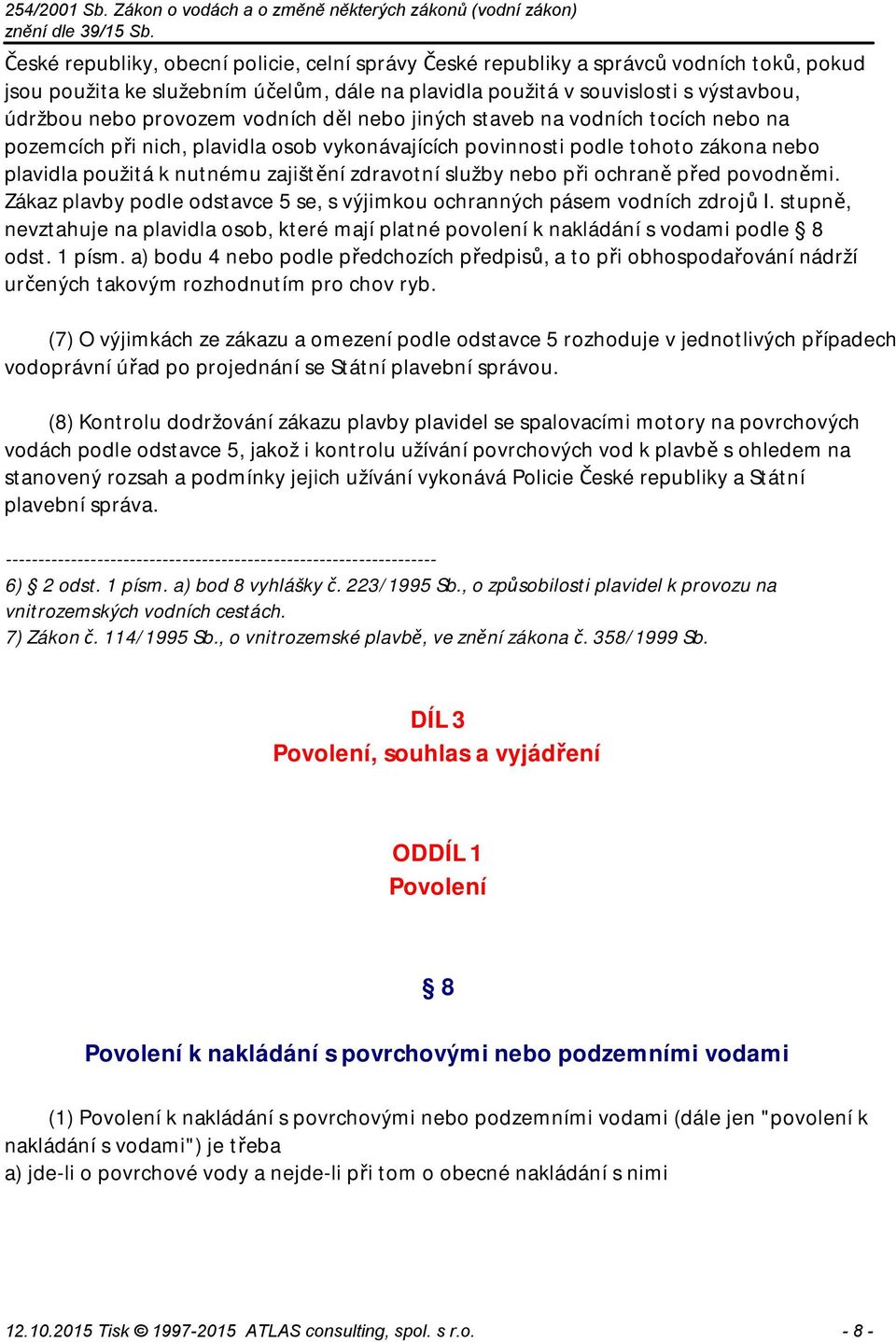 254/2001 Sb. Zákon o vodách a o změně některých zákonů (vodní zákon)
znění dle 39/15 Sb.

České republiky, obecní policie, celní správy České republiky a správců vodních toků, pokud jsou použita ke služebním účelům, dále na plavidla použitá v souvislosti s výstavbou, údržbou nebo provozem vodních děl nebo jiných staveb na vodních tocích nebo na pozemcích při nich, plavidla osob vykonávajících povinnosti podle tohoto zákona nebo plavidla použitá k nutnému zajištění zdravotní služby nebo při ochraně před povodněmi. Zákaz plavby podle odstavce 5 se, s výjimkou ochranných pásem vodních zdrojů I. stupně, nevztahuje na plavidla osob, které mají platné povolení k nakládání s vodami podle § 8 odst. 1 písm. a) bodu 4 nebo podle předchozích předpisů, a to při obhospodařování nádrží určených takovým rozhodnutím pro chov ryb.

(7) O výjimkách ze zákazu a omezení podle odstavce 5 rozhoduje v jednotlivých případech vodoprávní úřad po projednání se Státní plavební správou.

(8) Kontrolu dodržování zákazu plavby plavidel se spalovacími motory na povrchových vodách podle odstavce 5, jakož i kontrolu užívání povrchových vod k plavbě s ohledem na stanovený rozsah a podmínky jejich užívání vykonává Policie České republiky a Státní plavební správa.

------------------------------------------------------------------
6) § 2 odst. 1 písm. a) bod 8 vyhlášky č. 223/1995 Sb., o způsobilosti plavidel k provozu na vnitrozemských vodních cestách.
7) Zákon č. 114/1995 Sb., o vnitrozemské plavbě, ve znění zákona č. 358/1999 Sb.

DÍL 3
Povolení, souhlas a vyjádření

ODDÍL 1
Povolení

§ 8

Povolení k nakládání s povrchovými nebo podzemními vodami

(1) Povolení k nakládání s povrchovými nebo podzemními vodami (dále jen "povolení k nakládání s vodami") je třeba
a) jde-li o povrchové vody a nejde-li při tom o obecné nakládání s nimi

12.10.2015 Tisk © 1997-2015 ATLAS consulting, spol. s r.o. - 8 -